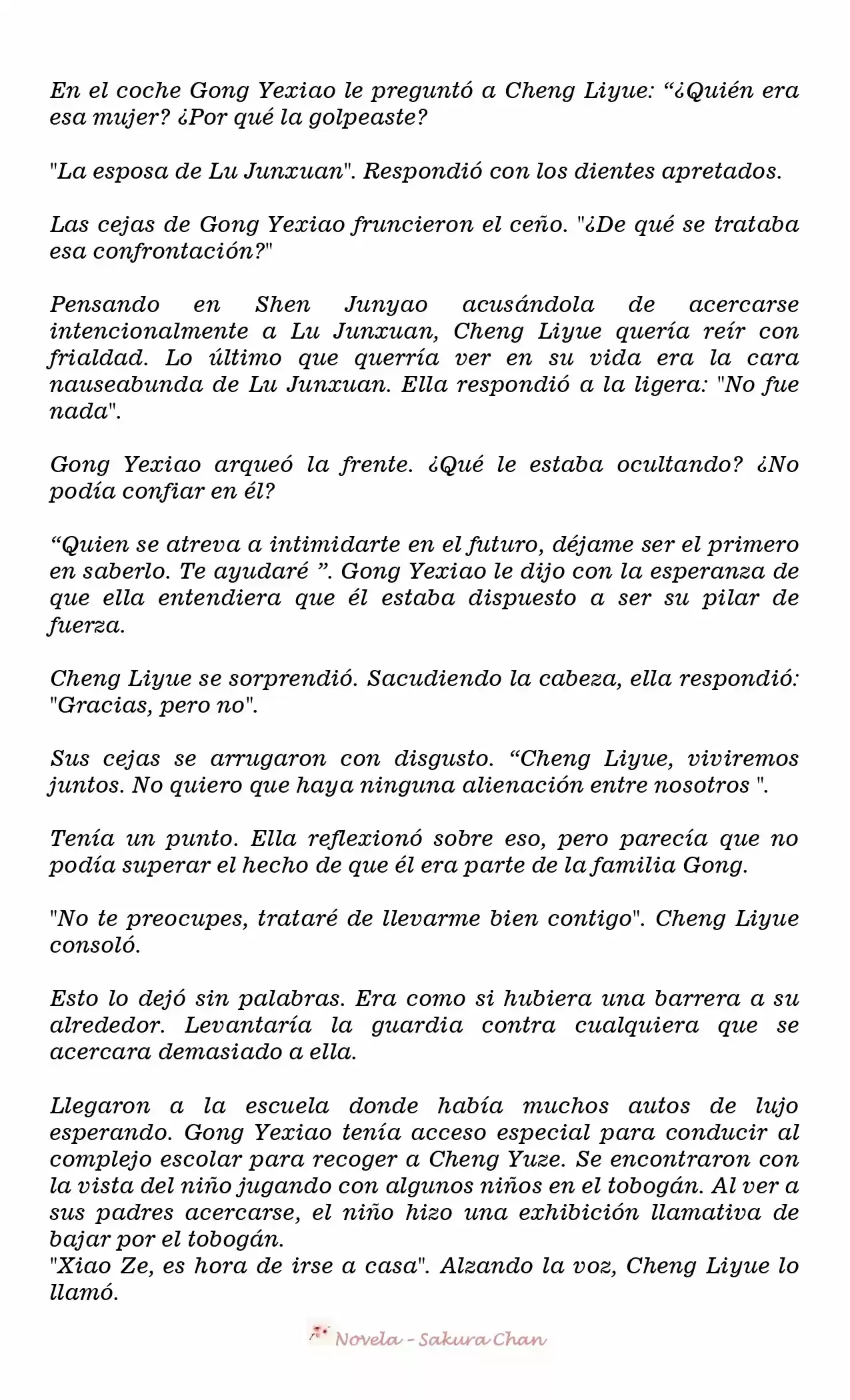 En el coche Gong Yexiao le preguntó a Cheng Liyue: “¿Quién era esa mujer? ¿Por qué la golpeaste?

"La esposa de Lu Junxuan". Respondió con los dientes apretados.

Las cejas de Gong Yexiao fruncieron el ceño. "¿De qué se trataba esa confrontación?"

Pensando en Shen Junyao acusándola de acercarse intencionalmente a Lu Junxuan, Cheng Liyue quería reír con frialdad. Lo último que querría ver en su vida era la cara nauseabunda de Lu Junxuan. Ella respondió a la ligera: "No fue nada".

Gong Yexiao arqueó la frente. ¿Qué le estaba ocultando? ¿No podía confiar en él?

“Quien se atreva a intimidarte en el futuro, déjame ser el primero en saberlo. Te ayudaré ”. Gong Yexiao le dijo con la esperanza de que ella entendiera que él estaba dispuesto a ser su pilar de fuerza.

Cheng Liyue se sorprendió. Sacudiendo la cabeza, ella respondió: "Gracias, pero no".

Sus cejas se arrugaron con disgusto. “Cheng Liyue, viviremos juntos. No quiero que haya ninguna alienación entre nosotros ".

Tenía un punto. Ella reflexionó sobre eso, pero parecía que no podía superar el hecho de que él era parte de la familia Gong.

"No te preocupes, trataré de llevarme bien contigo". Cheng Liyue consoló.

Esto lo dejó sin palabras. Era como si hubiera una barrera a su alrededor. Levantaría la guardia contra cualquiera que se acercara demasiado a ella.

Llegaron a la escuela donde había muchos autos de lujo esperando. Gong Yexiao tenía acceso especial para conducir al complejo escolar para recoger a Cheng Yuze. Se encontraron con la vista del niño jugando con algunos niños en el tobogán. Al ver a sus padres acercarse, el niño hizo una exhibición llamativa de bajar por el tobogán.
"Xiao Ze, es hora de irse a casa". Alzando la voz, Cheng Liyue lo llamó.

Novela - Sakura Chan